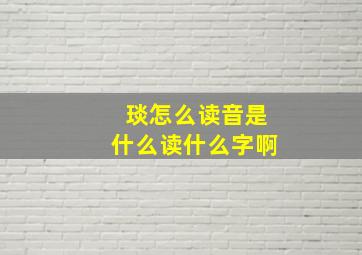 琰怎么读音是
什么读什么字啊